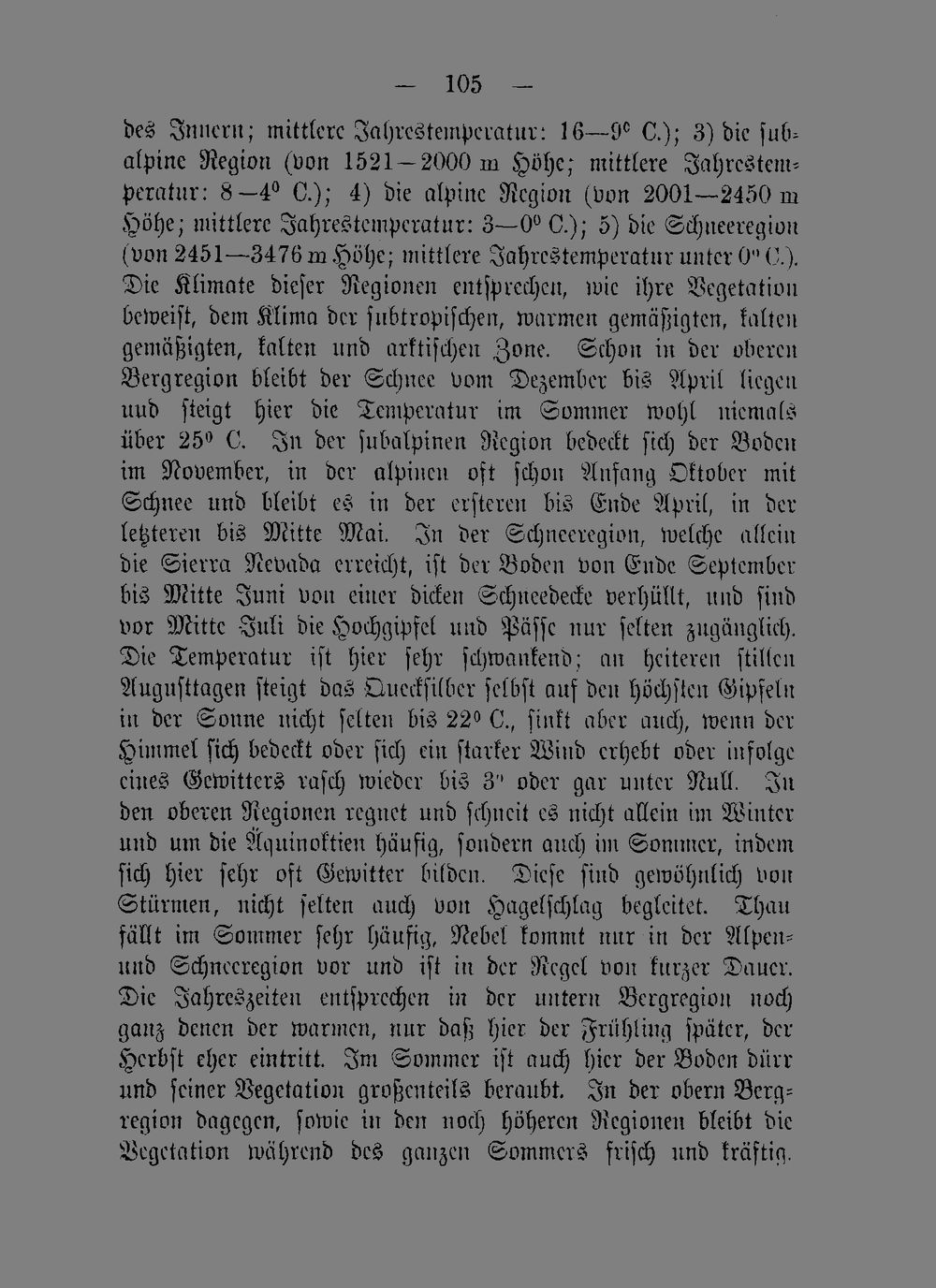 — 105 —

des Innern; mittlere Jahrestemperatur: 16—9° C.); 3) die subalpine Region (von 1521—2000 m Höhe; mittlere Jahrestemperatur: 8—4° C.); 4) die alpine Region (von 2001—2450 m Höhe; mittlere Jahrestemperatur: 3—0° C.); 5) die Schneeregion (von 2451—3476 m Höhe; mittlere Jahrestemperatur unter 0° C.). Die Klimate dieser Regionen entsprechen, wie ihre Vegetation beweist, dem Klima der subtropischen, warmen gemäßigten, kalten gemäßigten, kalten und arktischen Zone. Schon in der oberen Bergregion bleibt der Schnee vom Dezember bis April liegen und steigt hier die Temperatur im Sommer wohl niemals über 25° C. In der subalpinen Region bedeckt sich der Boden im November, in der alpinen oft schon Anfang Oktober mit Schnee und bleibt es in der ersteren bis Ende April, in der letzteren bis Mitte Mai. In der Schneeregion, welche allein die Sierra Nevada erreicht, ist der Boden von Ende September bis Mitte Juni von einer dicken Schneedecke verhüllt, und sind vor Mitte Juli die Hochgipfel und Pässe nur selten zugänglich. Die Temperatur ist hier sehr schwankend; an heiteren stillen Augusttagen steigt das Quecksilber selbst auf den höchsten Gipfeln in der Sonne nicht selten bis 22° C., sinkt aber auch, wenn der Himmel sich bedeckt oder sich ein starker Wind erhebt oder infolge eines Gewitters rasch wieder bis 3° oder gar unter Null. In den oberen Regionen regnet und schneit es nicht allein im Winter und um die Äquinoktien häufig, sondern auch im Sommer, indem sich hier sehr oft Gewitter bilden. Diese sind gewöhnlich von Stürmen, nicht selten auch von Hagelschlag begleitet. Thau fällt im Sommer sehr häufig, Nebel kommt nur in der Alpen- und Schneeregion vor und ist in der Regel von kurzer Dauer. Die Jahreszeiten entsprechen in der untern Bergregion noch ganz denen der warmen, nur daß hier der Frühling später, der Herbst eher eintritt. Im Sommer ist auch hier der Boden dürr und seiner Vegetation großenteils beraubt. In der obern Bergregion dagegen, sowie in den noch höheren Regionen bleibt die Vegetation während des ganzen Sommers frisch und kräftig.